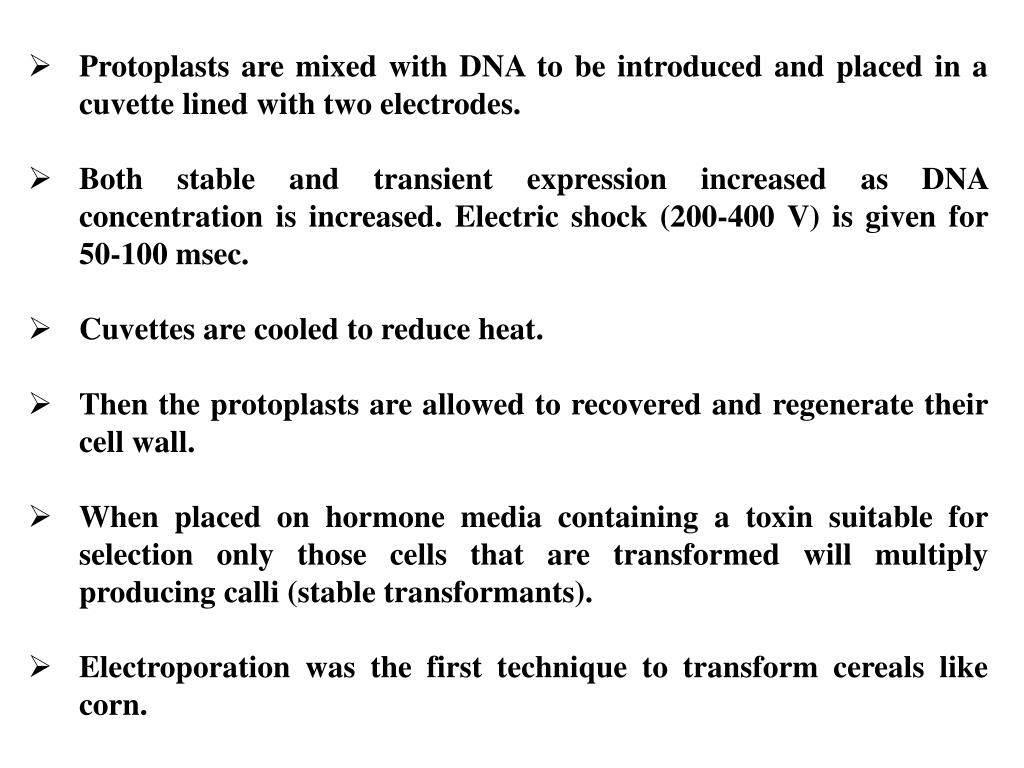 ➢ Protoplasts are mixed with DNA to be introduced and placed in a cuvette lined with two electrodes.

➢ Both stable and transient expression increased as DNA concentration is increased. Electric shock (200-400 V) is given for 50-100 msec.

➢ Cuvettes are cooled to reduce heat.

➢ Then the protoplasts are allowed to recovered and regenerate their cell wall.

➢ When placed on hormone media containing a toxin suitable for selection only those cells that are transformed will multiply producing calli (stable transformants).

➢ Electroporation was the first technique to transform cereals like corn.